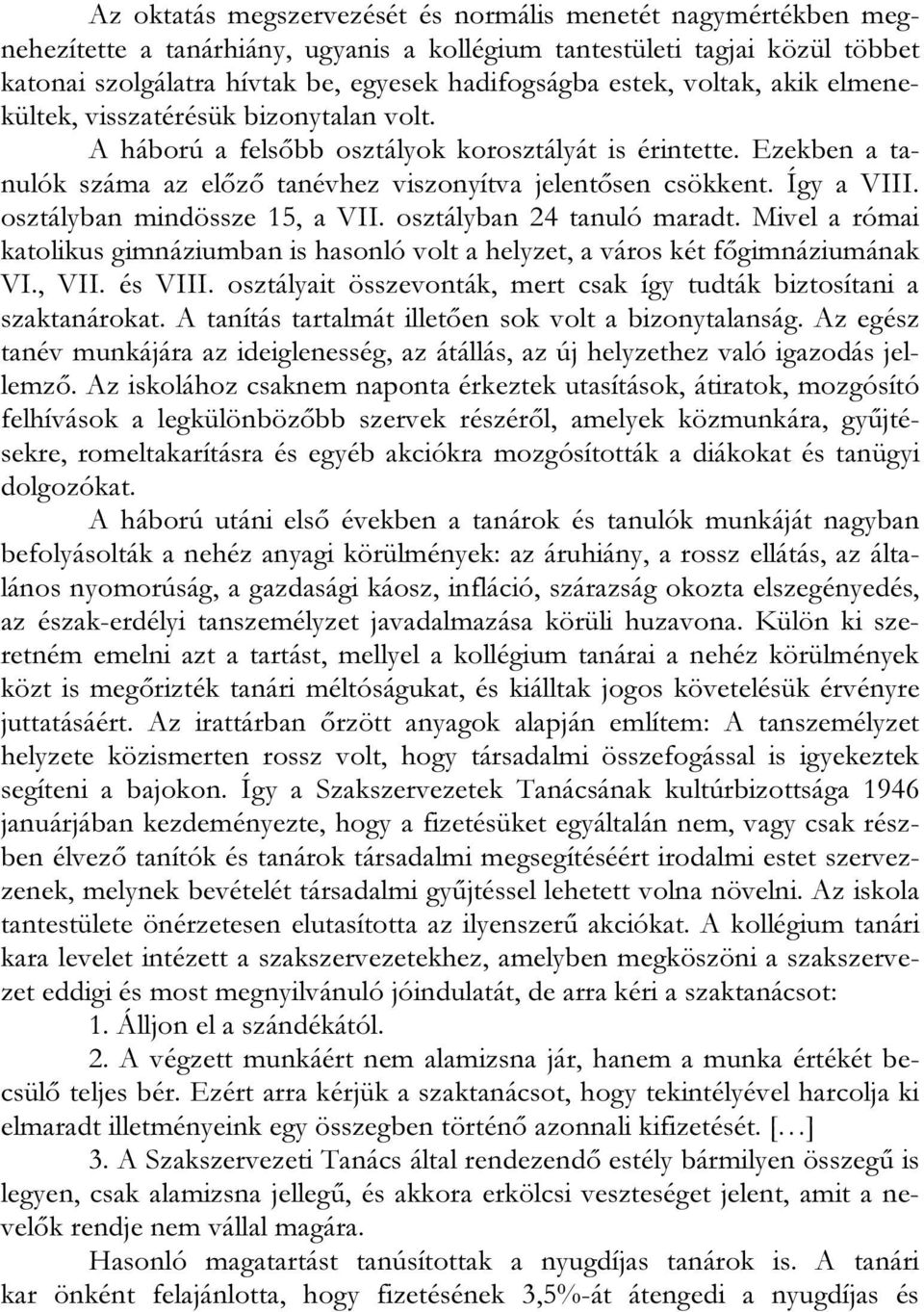 Az oktatás megszervezését és normális menetét nagymértékben megnehezítette a tanárhiány, ugyanis a kollégium tantestületi tagjai közül többet katonai szolgálatra hívtak be, egyesek hadifogságba estek, voltak, akik elmenekültek, visszatérésük bizonytalan volt. A háború a felsőbb osztályok korosztályát is érintette. Ezekben a tanulók száma az előző tanévhez viszonyítva jelentősen csökkent. Így a VIII. osztályban mindössze 15, a VII. osztályban 24 tanuló maradt. Mivel a római katolikus gimnáziumban is hasonló volt a helyzet, a város két főgimnáziumának VI., VII. és VIII. osztályait összevonták, mert csak így tudták biztosítani a szaktanárokat. A tanítás tartalmát illetően sok volt a bizonytalanság. Az egész tanév munkájára az ideiglenesség, az átállás, az új helyzethez való igazodás jellemző. Az iskolához csaknem naponta érkeztek utasítások, átiratok, mozgósító felhívások a legkülönbözőbb szervek részéről, amelyek közmunkára, gyűjtésekre, romeltakarításra és egyéb akciókra mozgósították a diákokat és tanügyi dolgozókat.

A háború utáni első években a tanárok és tanulók munkáját nagyban befolyásolták a nehéz anyagi körülmények: az áruhiány, a rossz ellátás, az általános nyomorúság, a gazdasági káosz, infláció, szárazság okozta elszegényedés, az észak-erdélyi tanszemélyzet javadalmazása körüli huzavona. Külön ki szeretném emelni azt a tartást, mellyel a kollégium tanárai a nehéz körülmények közt is megőrizték tanári méltóságukat, és kiálltak jogos követelésük érvényre juttatásáért. Az irattárban őrzött anyagok alapján említem: A tanszemélyzet helyzete közismerten rossz volt, hogy társadalmi összefogással is igyekeztek segíteni a bajokon. Így a Szakszervezetek Tanácsának kultúrbizottsága 1946 januárjában kezdeményezte, hogy a fizetésüket egyáltalán nem, vagy csak részben élvező tanítók és tanárok társadalmi megsegítéséért irodalmi estet szervezzenek, melynek bevételét társadalmi gyűjtéssel lehetett volna növelni. Az iskola tantestülete önérzetesen elutasította az ilyenszerű akciókat. A kollégium tanári kara levelet intézett a szakszervezetekhez, amelyben megköszöni a szakszervezet eddigi és most megnyilvánuló jóindulatát, de arra kéri a szaktanácsot:

1. Álljon el a szándékától.

2. A végzett munkáért nem alamizsna jár, hanem a munka értékét becsülő teljes bér. Ezért arra kérjük a szaktanácsot, hogy tekintélyével harcolja ki elmaradt illetményeink egy összegben történő azonnali kifizetését. […]

3. A Szakszervezeti Tanács által rendezendő estély bármilyen összegű is legyen, csak alamizsna jellegű, és akkora erkölcsi veszteséget jelent, amit a nevelők rendje nem vállal magára.

Hasonló magatartást tanúsítottak a nyugdíjas tanárok is. A tanári kar önként felajánlotta, hogy fizetésének 3,5%-át átengedi a nyugdíjas és